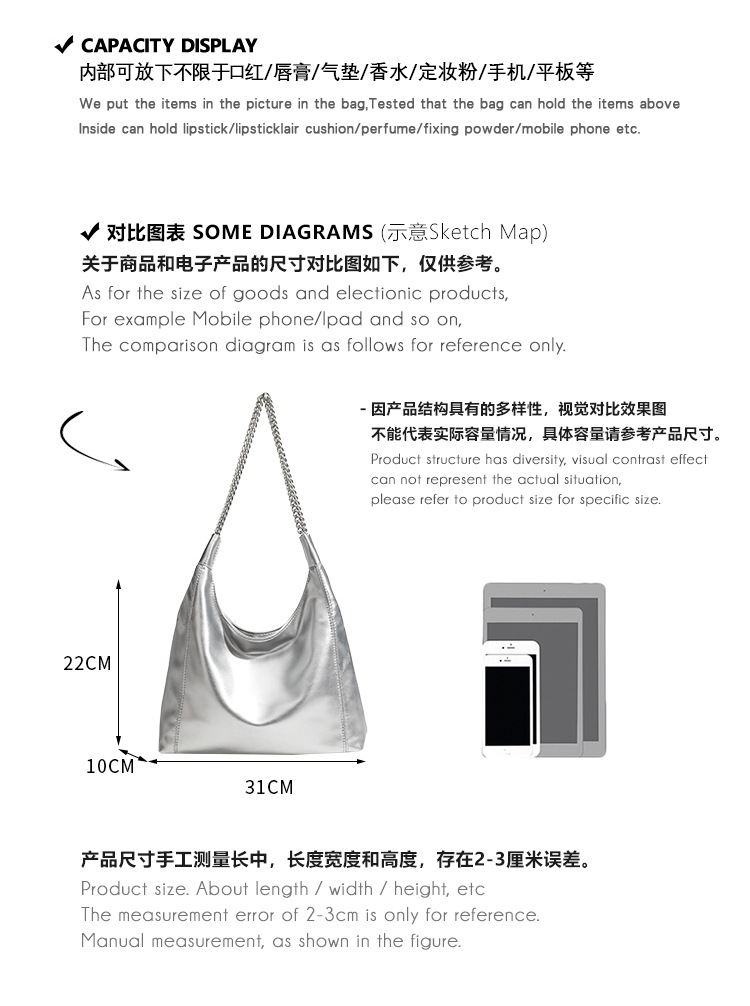 ✔ CAPACITY DISPLAY
内部可放下不限于口红/唇膏/气垫/香水/定妆粉/手机/平板等
We put the items in the picture in the bag,Tested that the bag can hold the items above
Inside can hold lipstick/lipsticklair cushion/perfume/fixing powder/mobile phone etc.

✔ 对比图表 SOME DIAGRAMS (示意Sketch Map)
关于商品和电子产品的尺寸对比图如下，仅供参考。
As for the size of goods and electionic products,
For example Mobile phone/Ipad and so on,
The comparison diagram is as follows for reference only.

- 因产品结构具有的多样性，视觉对比效果图
不能代表实际容量情况，具体容量请参考产品尺寸。
Product structure has diversity, visual contrast effect
can not represent the actual situation,
please refer to product size for specific size.

22CM
10CM
31CM

产品尺寸手工测量长中，长度宽度和高度，存在2-3厘米误差。
Product size. About length / width / height, etc
The measurement error of 2-3cm is only for reference.
Manual measurement, as shown in the figure.